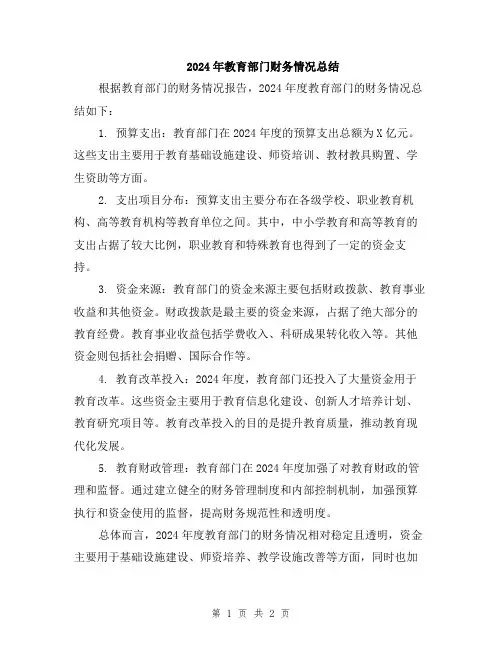 2024年教育部门财务情况总结

根据教育部门的财务情况报告，2024年度教育部门的财务情况总结如下：

1. 预算支出：教育部门在2024年度的预算支出总额为X亿元。这些支出主要用于教育基础设施建设、师资培训、教材教具购置、学生资助等方面。

2. 支出项目分布：预算支出主要分布在各级学校、职业教育机构、高等教育机构等教育单位之间。其中，中小学教育和高等教育的支出占据了较大比例，职业教育和特殊教育也得到了一定的资金支持。

3. 资金来源：教育部门的资金来源主要包括财政拨款、教育事业收益和其他资金。财政拨款是最主要的资金来源，占据了绝大部分的教育经费。教育事业收益包括学费收入、科研成果转化收入等。其他资金则包括社会捐赠、国际合作等。

4. 教育改革投入：2024年度，教育部门还投入了大量资金用于教育改革。这些资金主要用于教育信息化建设、创新人才培养计划、教育研究项目等。教育改革投入的目的是提升教育质量，推动教育现代化发展。

5. 教育财政管理：教育部门在2024年度加强了对教育财政的管理和监督。通过建立健全的财务管理制度和内部控制机制，加强预算执行和资金使用的监督，提高财务规范性和透明度。

总体而言，2024年度教育部门的财务情况相对稳定且透明，资金主要用于基础设施建设、师资培养、教学设施改善等方面，同时也加

第 1 页 共 2 页